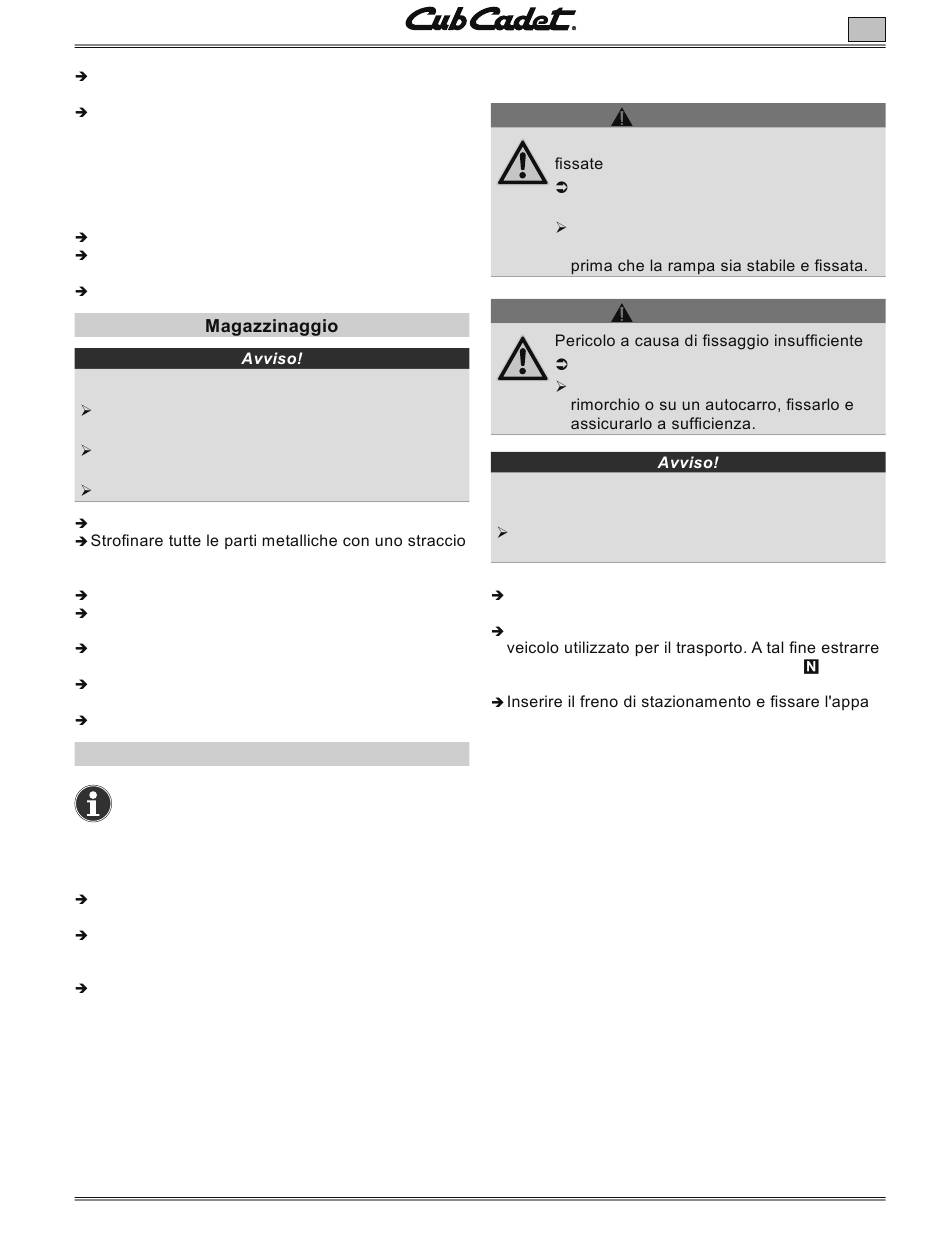 Cub Cadet.

Magazzinaggio

Avviso!

Strofinare tutte le parti metalliche con uno straccio

fissate

prima che la rampa sia stabile e fissata.

Pericolo a causa di fissaggio insufficiente

rimorchio o su un autocarro, fissarlo e assicurarlo a sufficienza.

Avviso!

veicolo utilizzato per il trasporto. A tal fine estrarre

N

Inserire il freno di stazionamento e fissare l'appa